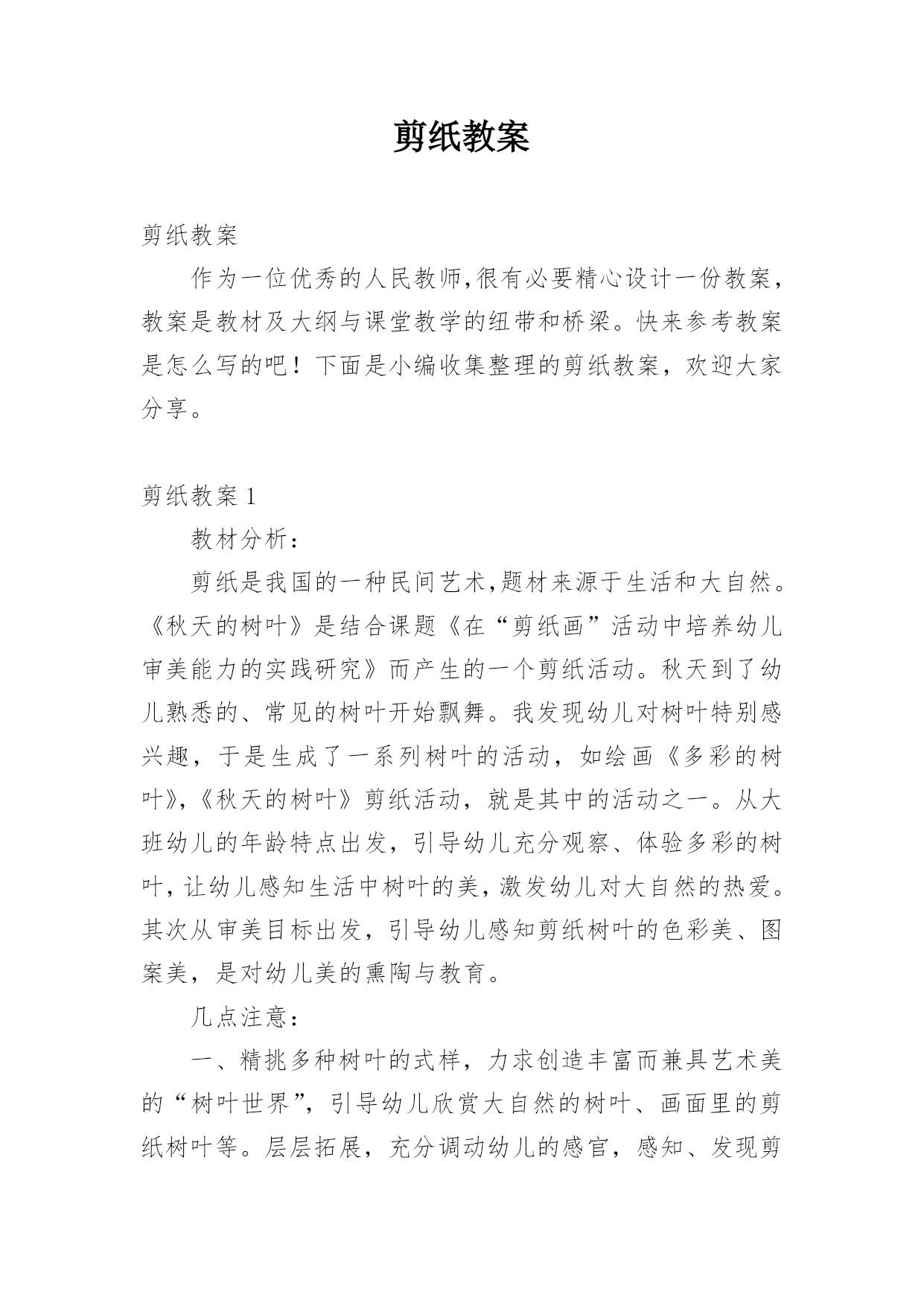 剪纸教案

剪纸教案

作为一位优秀的人民教师,很有必要精心设计一份教案,教案是教材及大纲与课堂教学的纽带和桥梁。快来参考教案是怎么写的吧！下面是小编收集整理的剪纸教案，欢迎大家分享。

剪纸教案 1

教材分析：

剪纸是我国的一种民间艺术,题材来源于生活和大自然。《秋天的树叶》是结合课题《在“剪纸画”活动中培养幼儿审美能力的实践研究》而产生的一个剪纸活动。秋天到了幼儿熟悉的、常见的树叶开始飘舞。我发现幼儿对树叶特别感兴趣，于是生成了一系列树叶的活动，如绘画《多彩的树叶》,《秋天的树叶》剪纸活动，就是其中的活动之一。从大班幼儿的年龄特点出发，引导幼儿充分观察、体验多彩的树叶,让幼儿感知生活中树叶的美,激发幼儿对大自然的热爱。其次从审美目标出发，引导幼儿感知剪纸树叶的色彩美、图案美，是对幼儿美的熏陶与教育。

几点注意：

一、精挑多种树叶的式样，力求创造丰富而兼具艺术美的“树叶世界”，引导幼儿欣赏大自然的树叶、画面里的剪纸树叶等。层层拓展，充分调动幼儿的感官，感知、发现剪